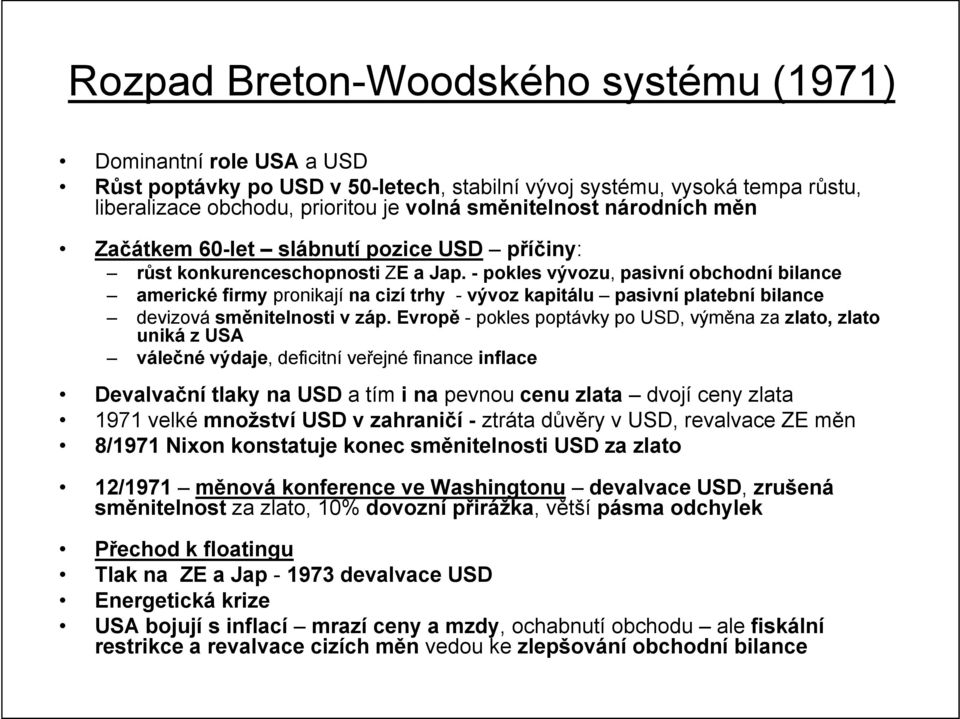 Rozpad Breton-Woodského systému (1971)

• Dominantní role USA a USD
• Růst poptávky po USD v 50-letech, stabilní vývoj systému, vysoká tempa růstu, liberalizace obchodu, prioritou je volná směnitelnost národních měn

• Začátkem 60-let – slábnutí pozice USD – příčiny:
– růst konkurenceschopnosti ZE a Jap. - pokles vývozu, pasivní obchodní bilance
– americké firmy pronikají na cizí trhy - vývoz kapitálu – pasivní platební bilance
– devizová směnitelnosti v záp. Evropě - pokles poptávky po USD, výměna za zlato, zlato uniká z USA
– válečné výdaje, deficitní veřejné finance inflace

• Devalvační tlaky na USD a tím i na pevnou cenu zlata – dvojí ceny zlata
• 1971 velké množství USD v zahraničí - ztráta důvěry v USD, revalvace ZE měn
• 8/1971 Nixon konstatuje konec směnitelnosti USD za zlato

• 12/1971 – měnová konference ve Washingtonu – devalvace USD, zrušená směnitelnost za zlato, 10% dovozní přirážka, větší pásma odchylek

• Přechod k floatingu
• Tlak na ZE a Jap - 1973 devalvace USD
• Energetická krize
• USA bojují s inflací – mrazí ceny a mzdy, ochabnutí obchodu – ale fiskální restrikce a revalvace cizích měn vedou ke zlepšování obchodní bilance